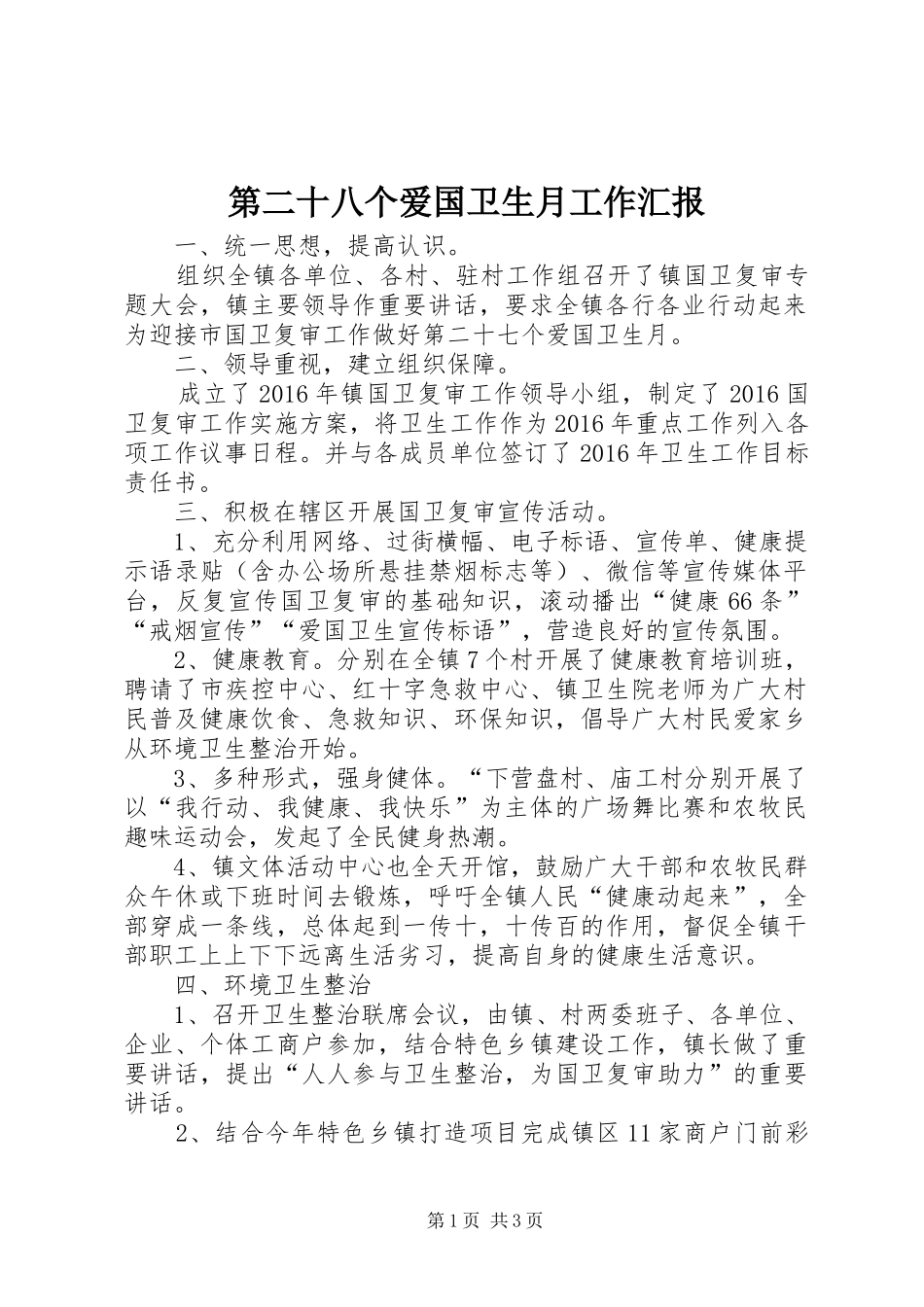 第二十八个爱国卫生月工作汇报

一、统一思想，提高认识。

组织全镇各单位、各村、驻村工作组召开了镇国卫复审专题大会，镇主要领导作重要讲话，要求全镇各行各业行动起来为迎接市国卫复审工作做好第二十七个爱国卫生月。

二、领导重视，建立组织保障。

成立了2016年镇国卫复审工作领导小组，制定了2016国卫复审工作实施方案，将卫生工作作为2016年重点工作列入各项工作议事日程。并与各成员单位签订了2016年卫生工作目标责任书。

三、积极在辖区开展国卫复审宣传活动。

1、充分利用网络、过街横幅、电子标语、宣传单、健康提示语录贴（含办公场所悬挂禁烟标志等）、微信等宣传媒体平台，反复宣传国卫复审的基础知识，滚动播出“健康66条”“戒烟宣传”“爱国卫生宣传标语”，营造良好的宣传氛围。

2、健康教育。分别在全镇7个村开展了健康教育培训班，聘请了市疾控中心、红十字急救中心、镇卫生院老师为广大村民普及健康饮食、急救知识、环保知识，倡导广大村民爱家乡从环境卫生整治开始。

3、多种形式，强身健体。“下营盘村、庙工村分别开展了以“我行动、我健康、我快乐”为主体的广场舞比赛和农牧民趣味运动会，发起了全民健身热潮。

4、镇文体活动中心也全天开馆，鼓励广大干部和农牧民群众午休或下班时间去锻炼，呼吁全镇人民“健康动起来”，全部穿成一条线，总体起到一传十，十传百的作用，督促全镇干部职工上上下下远离生活劣习，提高自身的健康生活意识。

四、环境卫生整治

1、召开卫生整治联席会议，由镇、村两委班子、各单位、企业、个体工商户参加，结合特色乡镇建设工作，镇长做了重要讲话，提出“人人参与卫生整治，为国卫复审助力”的重要讲话。

2、结合今年特色乡镇打造项目完成镇区11家商户门前彩

第1页 共3页